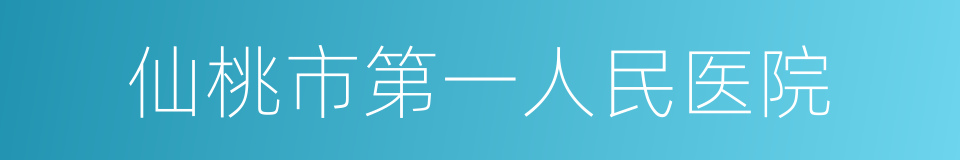 仙桃市第一人民医院